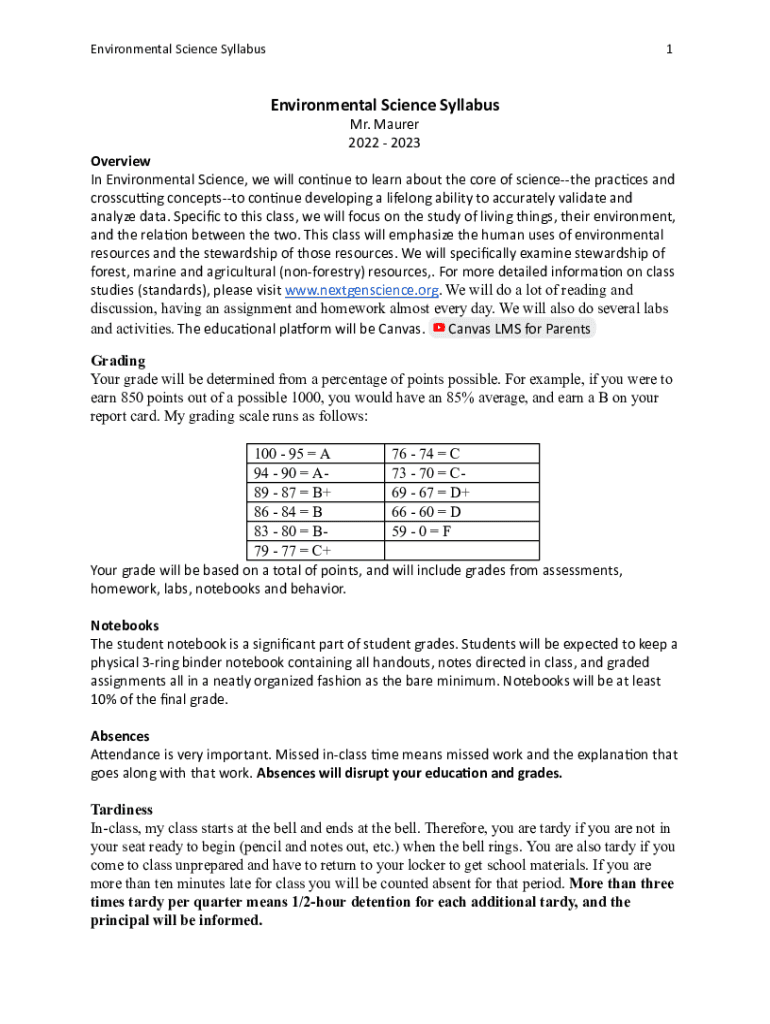 Environmental Science Syllabus

1

Environmental Science Syllabus
Mr. Maurer
2022 - 2023

Overview
In Environmental Science, we will continue to learn about the core of science--the practices and crosscutting concepts--to continue developing a lifelong ability to accurately validate and analyze data. Specific to this class, we will focus on the study of living things, their environment, and the relation between the two. This class will emphasize the human uses of environmental resources and the stewardship of those resources. We will specifically examine stewardship of forest, marine and agricultural (non-forestry) resources,. For more detailed information on class studies (standards), please visit www.nextgenscience.org. We will do a lot of reading and discussion, having an assignment and homework almost every day. We will also do several labs and activities. The educational platform will be Canvas. Canvas LMS for Parents

Grading
Your grade will be determined from a percentage of points possible. For example, if you were to earn 850 points out of a possible 1000, you would have an 85% average, and earn a B on your report card. My grading scale runs as follows:

| 100 - 95 = A | 76 - 74 = C |
|---|---|
| 94 - 90 = A- | 73 - 70 = C- |
| 89 - 87 = B+ | 69 - 67 = D+ |
| 86 - 84 = B | 66 - 60 = D |
| 83 - 80 = B- | 59 - 0 = F |
| 79 - 77 = C+ | |

Your grade will be based on a total of points, and will include grades from assessments, homework, labs, notebooks and behavior.

Notebooks
The student notebook is a significant part of student grades. Students will be expected to keep a physical 3-ring binder notebook containing all handouts, notes directed in class, and graded assignments all in a neatly organized fashion as the bare minimum. Notebooks will be at least 10% of the final grade.

Absences
Attendance is very important. Missed in-class time means missed work and the explanation that goes along with that work. Absences will disrupt your education and grades.

Tardiness
In-class, my class starts at the bell and ends at the bell. Therefore, you are tardy if you are not in your seat ready to begin (pencil and notes out, etc.) when the bell rings. You are also tardy if you come to class unprepared and have to return to your locker to get school materials. If you are more than ten minutes late for class you will be counted absent for that period. More than three times tardy per quarter means 1/2-hour detention for each additional tardy, and the principal will be informed.